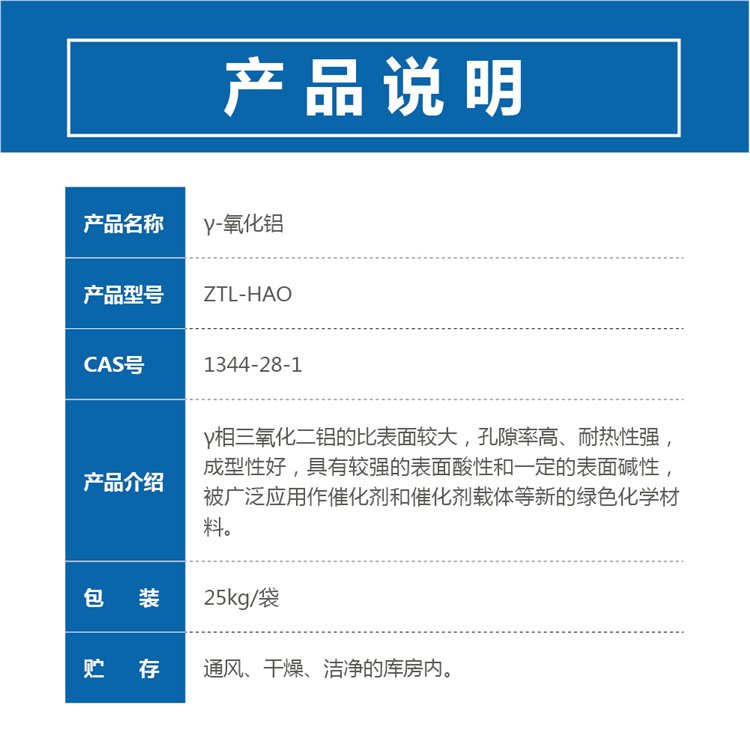 产品说明

| 产品名称 | γ-氧化铝 |
|---|---|
| 产品型号 | ZTL-HAO |
| CAS号 | 1344-28-1 |
| 产品介绍 | γ相三氧化二铝的比表面较大，孔隙率高、耐热性强，成型性好，具有较强的表面酸性和一定的表面碱性，被广泛应用作催化剂和催化剂载体等新的绿色化学材料。 |
| 包　装 | 25kg/袋 |
| 贮　存 | 通风、干燥、洁净的库房内。 |